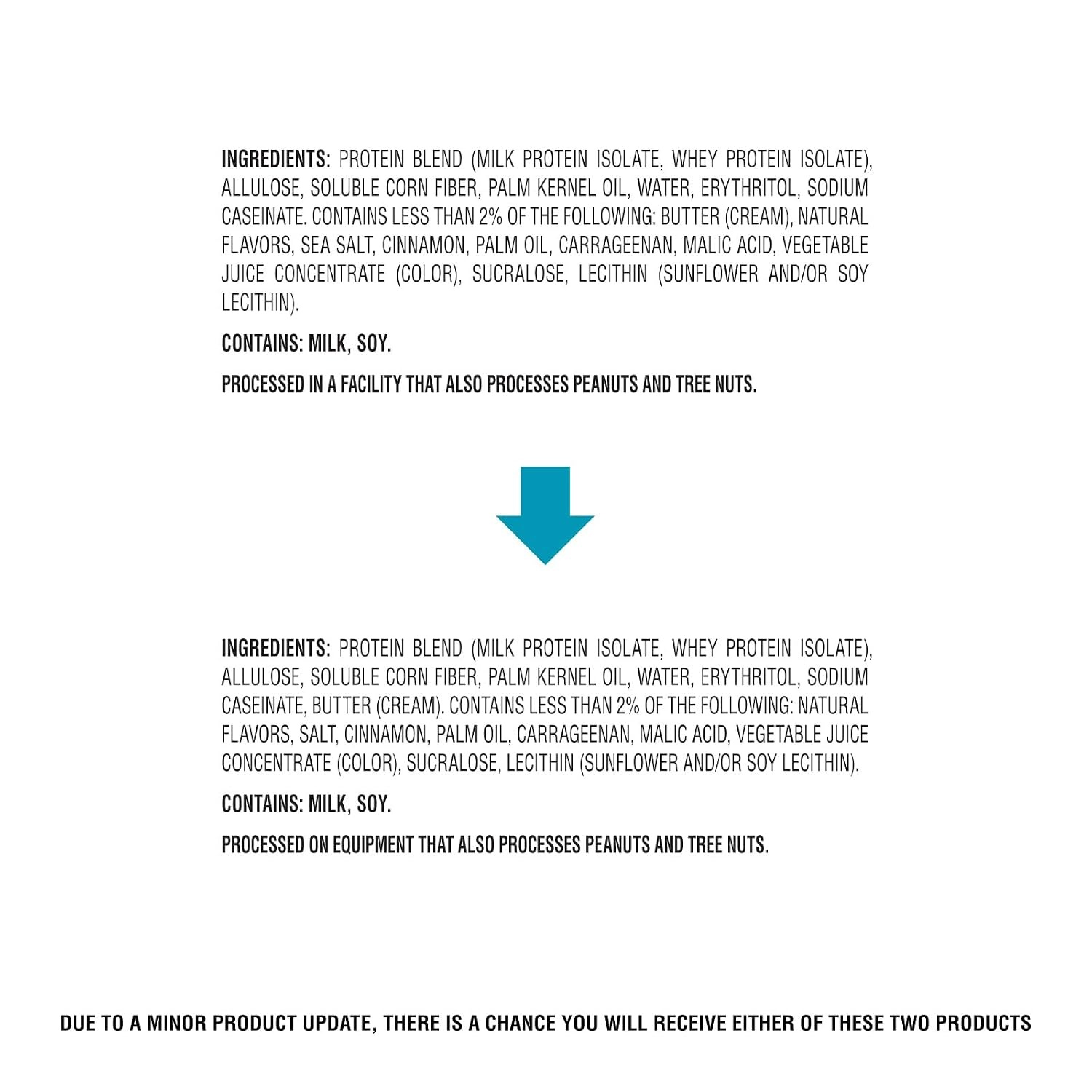 INGREDIENTS: PROTEIN BLEND (MILK PROTEIN ISOLATE, WHEY PROTEIN ISOLATE), ALLULOSE, SOLUBLE CORN FIBER, PALM KERNEL OIL, WATER, ERYTHRITOL, SODIUM CASEINATE. CONTAINS LESS THAN 2% OF THE FOLLOWING: BUTTER (CREAM), NATURAL FLAVORS, SEA SALT, CINNAMON, PALM OIL, CARRAGEENAN, MALIC ACID, VEGETABLE JUICE CONCENTRATE (COLOR), SUCRALOSE, LECITHIN (SUNFLOWER AND/OR SOY LECITHIN).

CONTAINS: MILK, SOY.

PROCESSED IN A FACILITY THAT ALSO PROCESSES PEANUTS AND TREE NUTS.

INGREDIENTS: PROTEIN BLEND (MILK PROTEIN ISOLATE, WHEY PROTEIN ISOLATE), ALLULOSE, SOLUBLE CORN FIBER, PALM KERNEL OIL, WATER, ERYTHRITOL, SODIUM CASEINATE, BUTTER (CREAM). CONTAINS LESS THAN 2% OF THE FOLLOWING: NATURAL FLAVORS, SALT, CINNAMON, PALM OIL, CARRAGEENAN, MALIC ACID, VEGETABLE JUICE CONCENTRATE (COLOR), SUCRALOSE, LECITHIN (SUNFLOWER AND/OR SOY LECITHIN).

CONTAINS: MILK, SOY.

PROCESSED ON EQUIPMENT THAT ALSO PROCESSES PEANUTS AND TREE NUTS.

DUE TO A MINOR PRODUCT UPDATE, THERE IS A CHANCE YOU WILL RECEIVE EITHER OF THESE TWO PRODUCTS